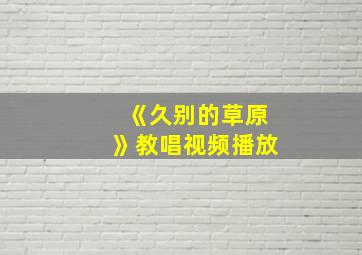 《久别的草原》教唱视频播放